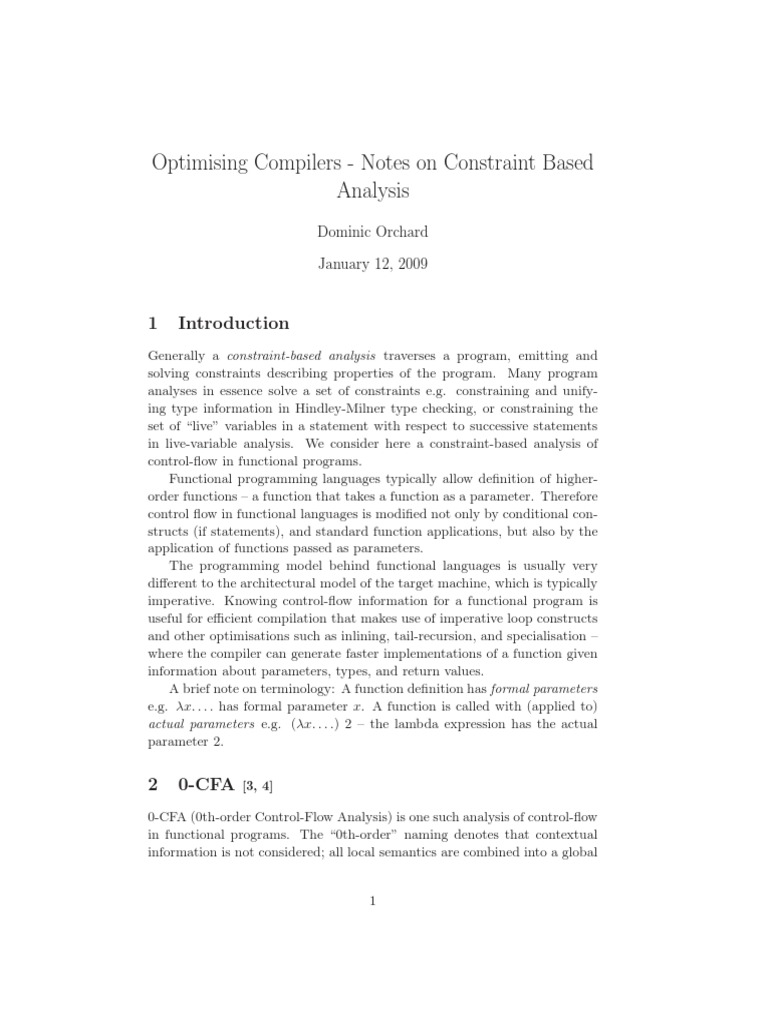 Optimising Compilers - Notes on Constraint Based Analysis

Dominic Orchard

January 12, 2009

1 Introduction

Generally a constraint-based analysis traverses a program, emitting and solving constraints describing properties of the program. Many program analyses in essence solve a set of constraints e.g. constraining and unifying type information in Hindley-Milner type checking, or constraining the set of "live" variables in a statement with respect to successive statements in live-variable analysis. We consider here a constraint-based analysis of control-flow in functional programs.

Functional programming languages typically allow definition of higher-order functions – a function that takes a function as a parameter. Therefore control flow in functional languages is modified not only by conditional constructs (if statements), and standard function applications, but also by the application of functions passed as parameters.

The programming model behind functional languages is usually very different to the architectural model of the target machine, which is typically imperative. Knowing control-flow information for a functional program is useful for efficient compilation that makes use of imperative loop constructs and other optimisations such as inlining, tail-recursion, and specialisation – where the compiler can generate faster implementations of a function given information about parameters, types, and return values.

A brief note on terminology: A function definition has formal parameters e.g. $\lambda x. \ldots$ has formal parameter $x$. A function is called with (applied to) actual parameters e.g. $(\lambda x. \ldots)\ 2$ – the lambda expression has the actual parameter 2.

2 0-CFA [3, 4]

0-CFA (0th-order Control-Flow Analysis) is one such analysis of control-flow in functional programs. The "0th-order" naming denotes that contextual information is not considered; all local semantics are combined into a global

1